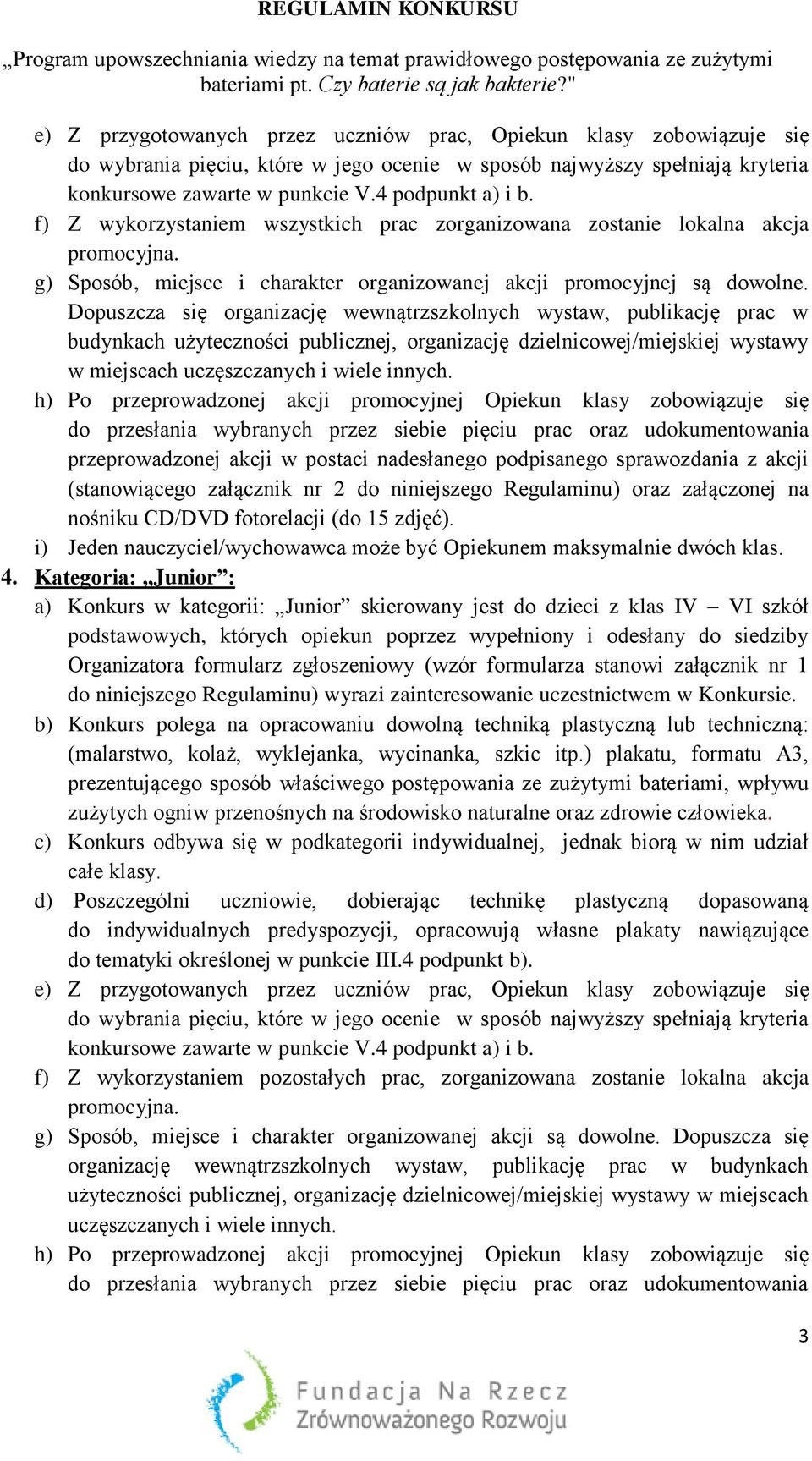 REGULAMIN KONKURSU

„Program upowszechniania wiedzy na temat prawidłowego postępowania ze zużytymi bateriami pt. Czy baterie są jak bakterie?"

e) Z przygotowanych przez uczniów prac, Opiekun klasy zobowiązuje się do wybrania pięciu, które w jego ocenie w sposób najwyższy spełniają kryteria konkursowe zawarte w punkcie V.4 podpunkt a) i b.

f) Z wykorzystaniem wszystkich prac zorganizowana zostanie lokalna akcja promocyjna.

g) Sposób, miejsce i charakter organizowanej akcji promocyjnej są dowolne. Dopuszcza się organizację wewnątrzszkolnych wystaw, publikację prac w budynkach użyteczności publicznej, organizację dzielnicowej/miejskiej wystawy w miejscach uczęszczanych i wiele innych.

h) Po przeprowadzonej akcji promocyjnej Opiekun klasy zobowiązuje się do przesłania wybranych przez siebie pięciu prac oraz udokumentowania przeprowadzonej akcji w postaci nadesłanego podpisanego sprawozdania z akcji (stanowiącego załącznik nr 2 do niniejszego Regulaminu) oraz załączonej na nośniku CD/DVD fotorelacji (do 15 zdjęć).

i) Jeden nauczyciel/wychowawca może być Opiekunem maksymalnie dwóch klas.

4. Kategoria: „Junior”:

a) Konkurs w kategorii: „Junior” skierowany jest do dzieci z klas IV – VI szkół podstawowych, których opiekun poprzez wypełniony i odesłany do siedziby Organizatora formularz zgłoszeniowy (wzór formularza stanowi załącznik nr 1 do niniejszego Regulaminu) wyrazi zainteresowanie uczestnictwem w Konkursie.

b) Konkurs polega na opracowaniu dowolną techniką plastyczną lub techniczną: (malarstwo, kolaż, wyklejanka, wycinanka, szkic itp.) plakatu, formatu A3, prezentującego sposób właściwego postępowania ze zużytymi bateriami, wpływu zużytych ogniw przenośnych na środowisko naturalne oraz zdrowie człowieka.

c) Konkurs odbywa się w podkategorii indywidualnej, jednak biorą w nim udział całe klasy.

d) Poszczególni uczniowie, dobierając technikę plastyczną dopasowaną do indywidualnych predyspozycji, opracowują własne plakaty nawiązujące do tematyki określonej w punkcie III.4 podpunkt b).

e) Z przygotowanych przez uczniów prac, Opiekun klasy zobowiązuje się do wybrania pięciu, które w jego ocenie w sposób najwyższy spełniają kryteria konkursowe zawarte w punkcie V.4 podpunkt a) i b.

f) Z wykorzystaniem pozostałych prac, zorganizowana zostanie lokalna akcja promocyjna.

g) Sposób, miejsce i charakter organizowanej akcji są dowolne. Dopuszcza się organizację wewnątrzszkolnych wystaw, publikację prac w budynkach użyteczności publicznej, organizację dzielnicowej/miejskiej wystawy w miejscach uczęszczanych i wiele innych.

h) Po przeprowadzonej akcji promocyjnej Opiekun klasy zobowiązuje się do przesłania wybranych przez siebie pięciu prac oraz udokumentowania

3

Fundacja Na Rzecz Zrównoważonego Rozwoju